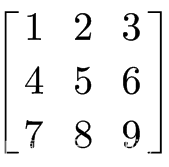 $\begin{bmatrix} 1 & 2 & 3 \\ 4 & 5 & 6 \\ 7 & 8 & 9 \end{bmatrix}$